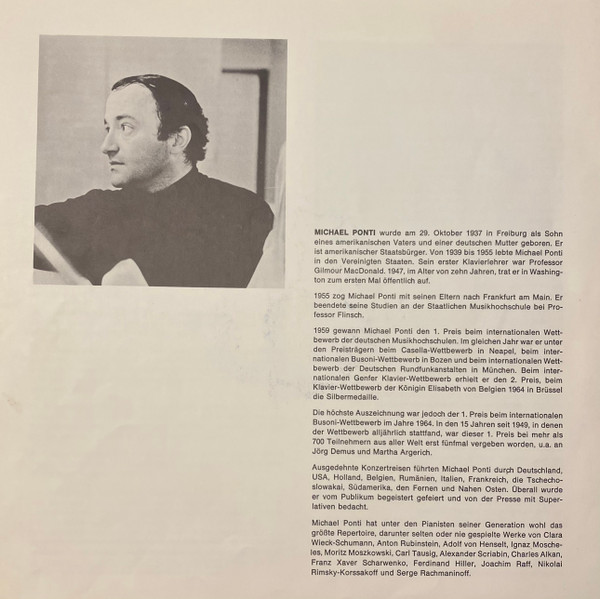 MICHAEL PONTI wurde am 29. Oktober 1937 in Freiburg als Sohn eines amerikanischen Vaters und einer deutschen Mutter geboren. Er ist amerikanischer Staatsbürger. Von 1939 bis 1955 lebte Michael Ponti in den Vereinigten Staaten. Sein erster Klavierlehrer war Professor Gilmour MacDonald. 1947, im Alter von zehn Jahren, trat er in Washington zum ersten Mal öffentlich auf.

1955 zog Michael Ponti mit seinen Eltern nach Frankfurt am Main. Er beendete seine Studien an der Staatlichen Musikhochschule bei Professor Flinsch.

1959 gewann Michael Ponti den 1. Preis beim internationalen Wettbewerb der deutschen Musikhochschulen. Im gleichen Jahr war er unter den Preisträgern beim Casella-Wettbewerb in Neapel, beim internationalen Busoni-Wettbewerb in Bozen und beim internationalen Wettbewerb der Deutschen Rundfunkanstalten in München. Beim internationalen Genfer Klavier-Wettbewerb erhielt er den 2. Preis, beim Klavier-Wettbewerb der Königin Elisabeth von Belgien 1964 in Brüssel die Silbermedaille.

Die höchste Auszeichnung war jedoch der 1. Preis beim internationalen Busoni-Wettbewerb im Jahre 1964. In den 15 Jahren seit 1949, in denen der Wettbewerb alljährlich stattfand, war dieser 1. Preis bei mehr als 700 Teilnehmern aus aller Welt erst fünfmal vergeben worden, u.a. an Jörg Demus und Martha Argerich.

Ausgedehnte Konzertreisen führten Michael Ponti durch Deutschland, USA, Holland, Belgien, Rumänien, Italien, Frankreich, die Tschechoslowakai, Südamerika, den Fernen und Nahen Osten. Überall wurde er vom Publikum begeistert gefeiert und von der Presse mit Superlativen bedacht.

Michael Ponti hat unter den Pianisten seiner Generation wohl das größte Repertoire, darunter selten oder nie gespielte Werke von Clara Wieck-Schumann, Anton Rubinstein, Adolf von Henselt, Ignaz Moscheles, Moritz Moszkowski, Carl Tausig, Alexander Scriabin, Charles Alkan, Franz Xaver Scharwenko, Ferdinand Hiller, Joachim Raff, Nikolai Rimsky-Korssakoff und Serge Rachmaninoff.